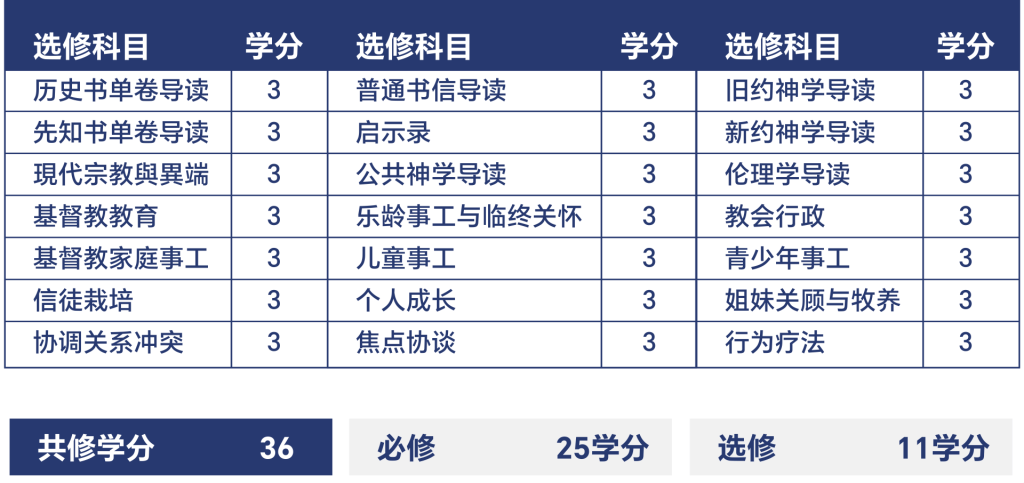 | 选修科目 | 学分 | 选修科目 | 学分 | 选修科目 | 学分 |
|---|---|---|---|---|---|
| 历史书单卷导读 | 3 | 普通书信导读 | 3 | 旧约神学导读 | 3 |
| 先知书单卷导读 | 3 | 启示录 | 3 | 新约神学导读 | 3 |
| 現代宗教與異端 | 3 | 公共神学导读 | 3 | 伦理学导读 | 3 |
| 基督教教育 | 3 | 乐龄事工与临终关怀 | 3 | 教会行政 | 3 |
| 基督教家庭事工 | 3 | 儿童事工 | 3 | 青少年事工 | 3 |
| 信徒栽培 | 3 | 个人成长 | 3 | 姐妹关顾与牧养 | 3 |
| 协调关系冲突 | 3 | 焦点协谈 | 3 | 行为疗法 | 3 |

共修学分 36

必修 25学分

选修 11学分